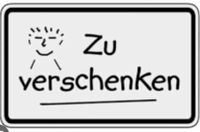 Zu verschenken